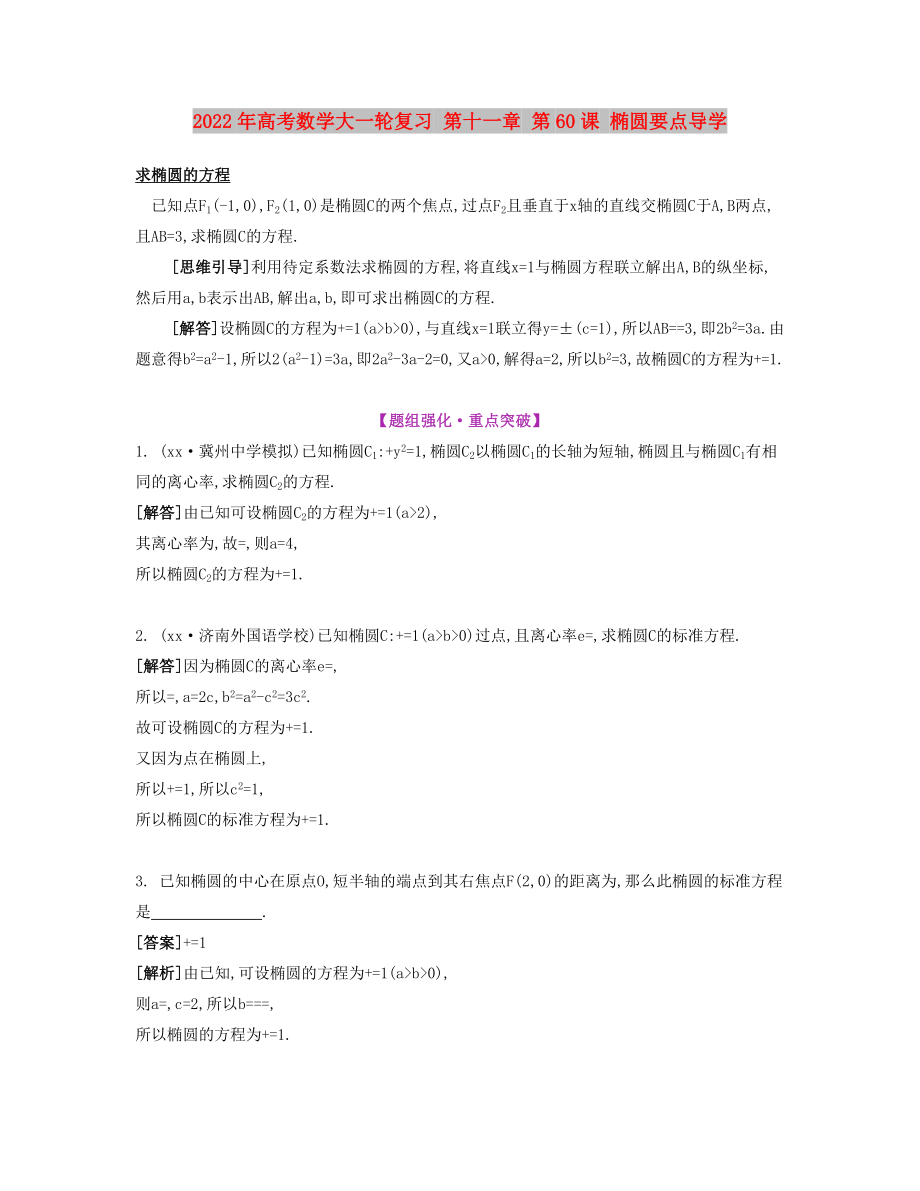 2022年高考数学大一轮复习 第十一章 第60课 椭圆要点导学

求椭圆的方程

已知点$F_1(-1,0)$,$F_2(1,0)$是椭圆C的两个焦点,过点$F_2$且垂直于x轴的直线交椭圆C于A,B两点,且AB=3,求椭圆C的方程.

[思维引导]利用待定系数法求椭圆的方程,将直线x=1与椭圆方程联立解出A,B的纵坐标,然后用a,b表示出AB,解出a,b,即可求出椭圆C的方程.

[解答]设椭圆C的方程为+=1(a>b>0),与直线x=1联立得y=±(c=1),所以AB==3,即$2b^2=3a$.由题意得$b^2=a^2-1$,所以$2(a^2-1)=3a$,即$2a^2-3a-2=0$,又a>0,解得a=2,所以$b^2=3$,故椭圆C的方程为+=1.

【题组强化·重点突破】

1. (xx·冀州中学模拟)已知椭圆$C_1$:+$y^2$=1,椭圆$C_2$以椭圆$C_1$的长轴为短轴,椭圆且与椭圆$C_1$有相同的离心率,求椭圆$C_2$的方程.

[解答]由已知可设椭圆$C_2$的方程为+=1(a>2),

其离心率为,故=,则a=4,

所以椭圆$C_2$的方程为+=1.

2. (xx·济南外国语学校)已知椭圆C:+=1(a>b>0)过点,且离心率e=,求椭圆C的标准方程.

[解答]因为椭圆C的离心率e=,

所以=,a=2c,$b^2=a^2-c^2=3c^2$.

故可设椭圆C的方程为+=1.

又因为点在椭圆上,

所以+=1,所以$c^2=1$,

所以椭圆C的标准方程为+=1.

3. 已知椭圆的中心在原点O,短半轴的端点到其右焦点F(2,0)的距离为,那么此椭圆的标准方程是______________.

[答案]+=1

[解析]由已知,可设椭圆的方程为+=1(a>b>0),

则a=,c=2,所以b===,

所以椭圆的方程为+=1.